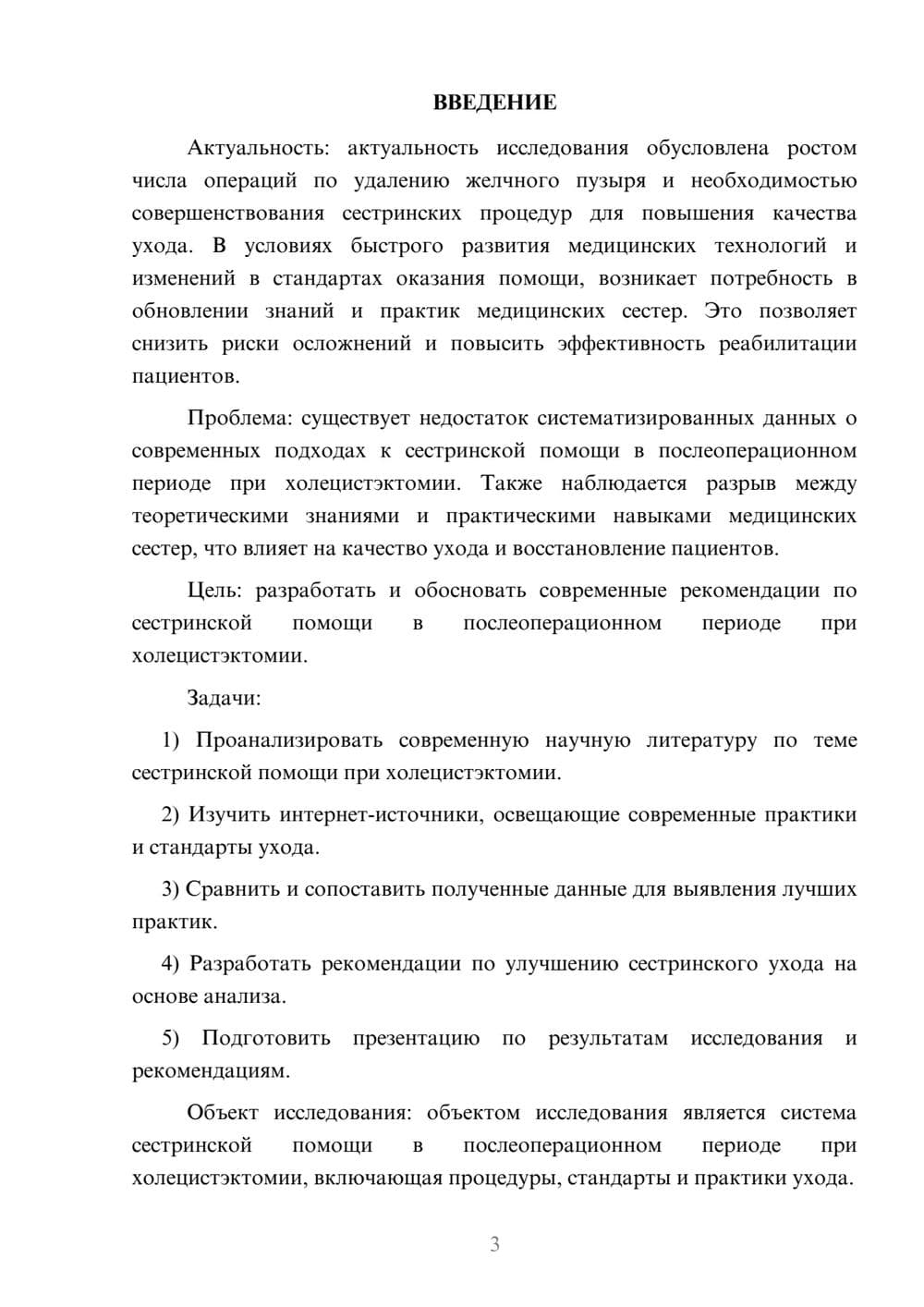 ВВЕДЕНИЕ

Актуальность: актуальность исследования обусловлена ростом числа операций по удалению желчного пузыря и необходимостью совершенствования сестринских процедур для повышения качества ухода. В условиях быстрого развития медицинских технологий и изменений в стандартах оказания помощи, возникает потребность в обновлении знаний и практик медицинских сестер. Это позволяет снизить риски осложнений и повысить эффективность реабилитации пациентов.

Проблема: существует недостаток систематизированных данных о современных подходах к сестринской помощи в послеоперационном периоде при холецистэктомии. Также наблюдается разрыв между теоретическими знаниями и практическими навыками медицинских сестер, что влияет на качество ухода и восстановление пациентов.

Цель: разработать и обосновать современные рекомендации по сестринской помощи в послеоперационном периоде при холецистэктомии.

Задачи:

1) Проанализировать современную научную литературу по теме сестринской помощи при холецистэктомии.

2) Изучить интернет-источники, освещающие современные практики и стандарты ухода.

3) Сравнить и сопоставить полученные данные для выявления лучших практик.

4) Разработать рекомендации по улучшению сестринского ухода на основе анализа.

5) Подготовить презентацию по результатам исследования и рекомендациям.

Объект исследования: объектом исследования является система сестринской помощи в послеоперационном периоде при холецистэктомии, включающая процедуры, стандарты и практики ухода.

3